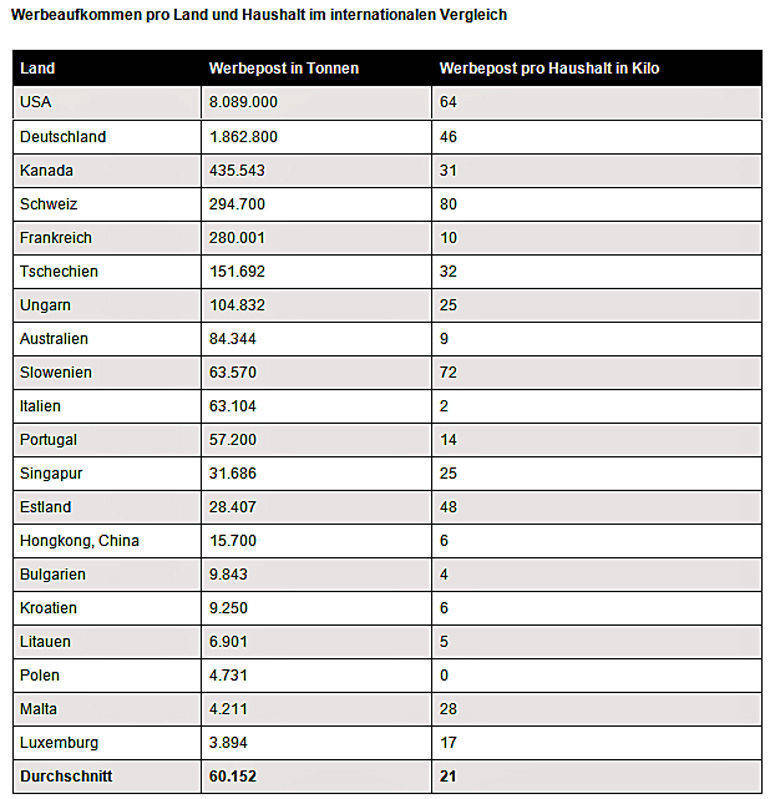 Werbeaufkommen pro Land und Haushalt im internationalen Vergleich

| Land | Werbepost in Tonnen | Werbepost pro Haushalt in Kilo |
|---|---|---|
| USA | 8.089.000 | 64 |
| Deutschland | 1.862.800 | 46 |
| Kanada | 435.543 | 31 |
| Schweiz | 294.700 | 80 |
| Frankreich | 280.001 | 10 |
| Tschechien | 151.692 | 32 |
| Ungarn | 104.832 | 25 |
| Australien | 84.344 | 9 |
| Slowenien | 63.570 | 72 |
| Italien | 63.104 | 2 |
| Portugal | 57.200 | 14 |
| Singapur | 31.686 | 25 |
| Estland | 28.407 | 48 |
| Hongkong, China | 15.700 | 6 |
| Bulgarien | 9.843 | 4 |
| Kroatien | 9.250 | 6 |
| Litauen | 6.901 | 5 |
| Polen | 4.731 | 0 |
| Malta | 4.211 | 28 |
| Luxemburg | 3.894 | 17 |
| **Durchschnitt** | **60.152** | **21** |